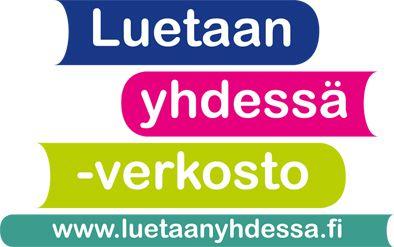 Luetaan
yhdessä
-verkosto
www.luetaanyhdessa.fi